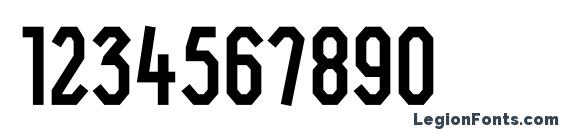 1234567890

LegionFonts.com